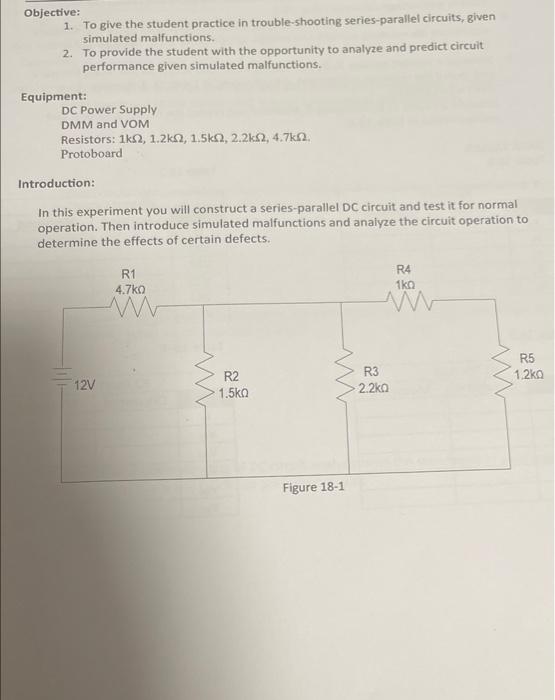 Objective:
1. To give the student practice in trouble-shooting series-parallel circuits, given simulated malfunctions.
2. To provide the student with the opportunity to analyze and predict circuit performance given simulated malfunctions.

Equipment:
DC Power Supply
DMM and VOM
Resistors: 1kΩ, 1.2kΩ, 1.5kΩ, 2.2kΩ, 4.7kΩ.
Protoboard

Introduction:

In this experiment you will construct a series-parallel DC circuit and test it for normal operation. Then introduce simulated malfunctions and analyze the circuit operation to determine the effects of certain defects.

R1
4.7kΩ
R4
1kΩ
12V
R2
1.5kΩ
R3
2.2kΩ
R5
1.2kΩ

Figure 18-1